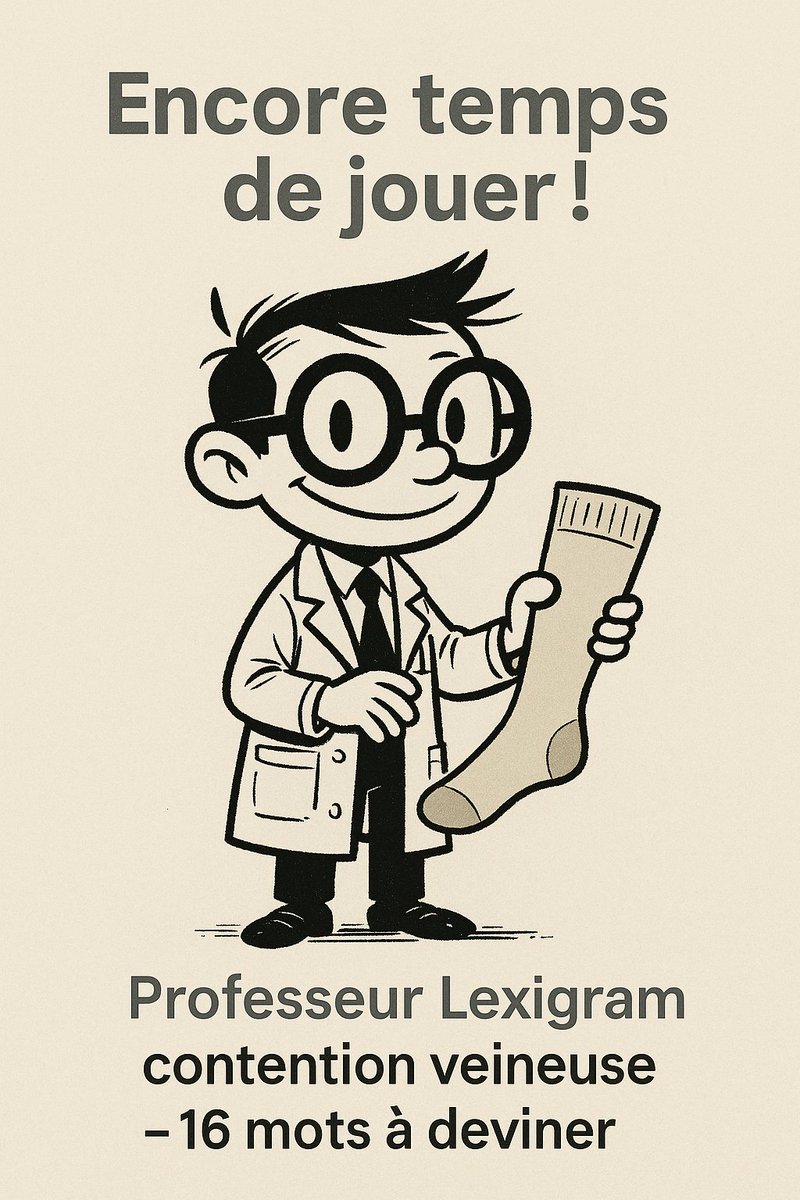 Encore temps de jouer !

Professeur Lexigram
contention veineuse
– 16 mots à deviner